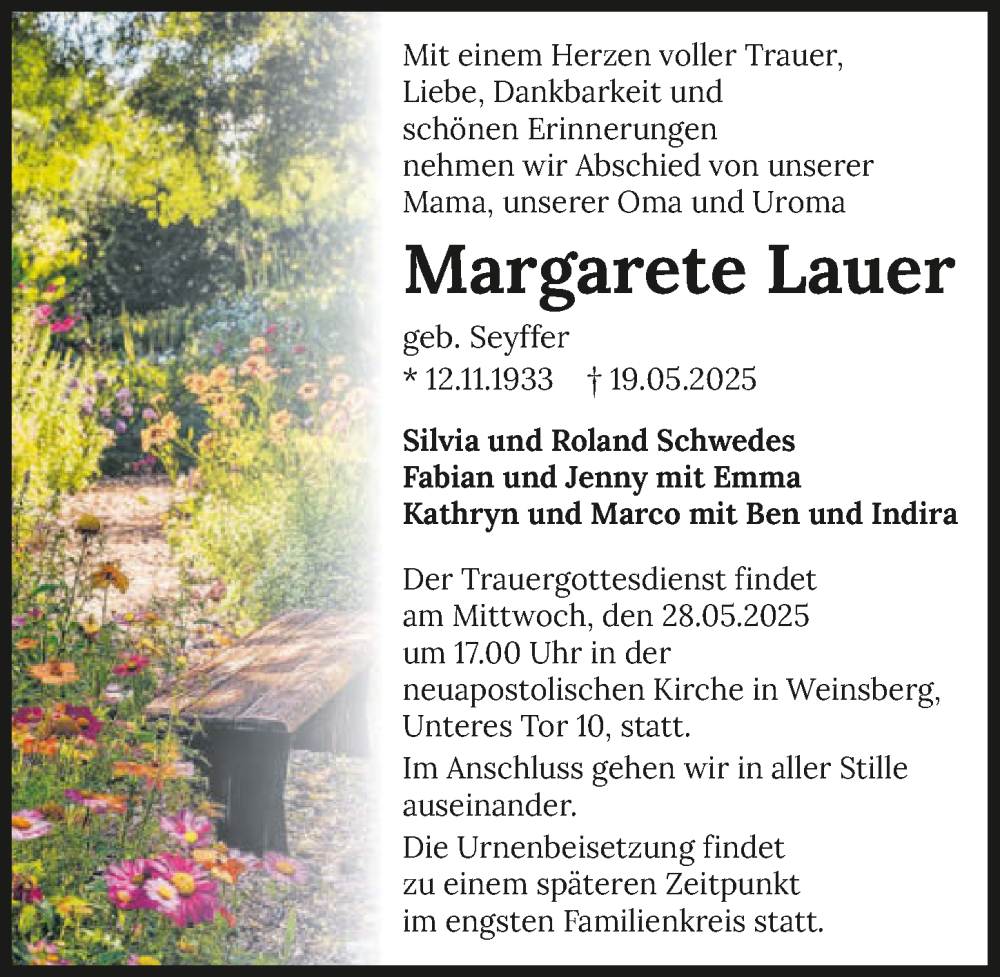 Mit einem Herzen voller Trauer, Liebe, Dankbarkeit und schönen Erinnerungen nehmen wir Abschied von unserer Mama, unserer Oma und Uroma

Margarete Lauer

geb. Seyffer
* 12.11.1933 † 19.05.2025

Silvia und Roland Schwedes
Fabian und Jenny mit Emma
Kathryn und Marco mit Ben und Indira

Der Trauergottesdienst findet am Mittwoch, den 28.05.2025 um 17.00 Uhr in der neuapostolischen Kirche in Weinsberg, Unteres Tor 10, statt.

Im Anschluss gehen wir in aller Stille auseinander.

Die Urnenbeisetzung findet zu einem späteren Zeitpunkt im engsten Familienkreis statt.